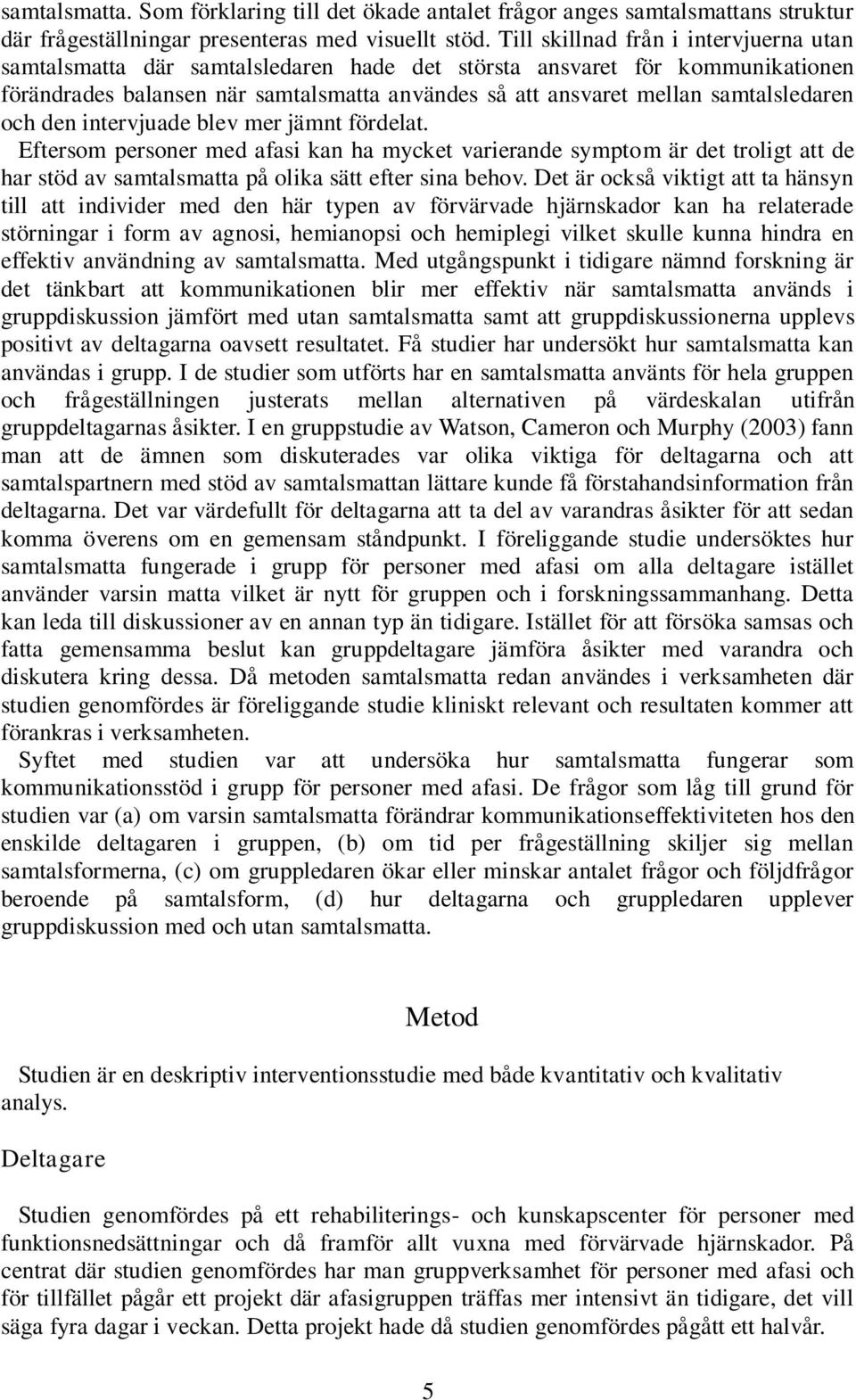 samtalsmatta. Som förklaring till det ökade antalet frågor anges samtalsmattans struktur där frågeställningar presenteras med visuellt stöd. Till skillnad från i intervjuerna utan samtalsmatta där samtalsledaren hade det största ansvaret för kommunikationen förändrades balansen när samtalsmatta användes så att ansvaret mellan samtalsledaren och den intervjuade blev mer jämnt fördelat.
Eftersom personer med afasi kan ha mycket varierande symptom är det troligt att de har stöd av samtalsmatta på olika sätt efter sina behov. Det är också viktigt att ta hänsyn till att individer med den här typen av förvärvade hjärnskador kan ha relaterade störningar i form av agnosi, hemianopsi och hemiplegi vilket skulle kunna hindra en effektiv användning av samtalsmatta. Med utgångspunkt i tidigare nämnd forskning är det tänkbart att kommunikationen blir mer effektiv när samtalsmatta används i gruppdiskussion jämfört med utan samtalsmatta samt att gruppdiskussionerna upplevs positivt av deltagarna oavsett resultatet. Få studier har undersökt hur samtalsmatta kan användas i grupp. I de studier som utförts har en samtalsmatta använts för hela gruppen och frågeställningen justerats mellan alternativen på värdeskalan utifrån gruppdeltagarnas åsikter. I en gruppstudie av Watson, Cameron och Murphy (2003) fann man att de ämnen som diskuterades var olika viktiga för deltagarna och att samtalspartnern med stöd av samtalsmattan lättare kunde få förstahandsinformation från deltagarna. Det var värdefullt för deltagarna att ta del av varandras åsikter för att sedan komma överens om en gemensam ståndpunkt. I föreliggande studie undersöktes hur samtalsmatta fungerade i grupp för personer med afasi om alla deltagare istället använder varsin matta vilket är nytt för gruppen och i forskningssammanhang. Detta kan leda till diskussioner av en annan typ än tidigare. Istället för att försöka samsas och fatta gemensamma beslut kan gruppdeltagare jämföra åsikter med varandra och diskutera kring dessa. Då metoden samtalsmatta redan användes i verksamheten där studien genomfördes är föreliggande studie kliniskt relevant och resultaten kommer att förankras i verksamheten.
Syftet med studien var att undersöka hur samtalsmatta fungerar som kommunikationsstöd i grupp för personer med afasi. De frågor som låg till grund för studien var (a) om varsin samtalsmatta förändrar kommunikationseffektiviteten hos den enskilde deltagaren i gruppen, (b) om tid per frågeställning skiljer sig mellan samtalsformerna, (c) om gruppledaren ökar eller minskar antalet frågor och följdfrågor beroende på samtalsform, (d) hur deltagarna och gruppledaren upplever gruppdiskussion med och utan samtalsmatta.

Metod

Studien är en deskriptiv interventionsstudie med både kvantitativ och kvalitativ analys.

Deltagare

Studien genomfördes på ett rehabiliterings- och kunskapscenter för personer med funktionsnedsättningar och då framför allt vuxna med förvärvade hjärnskador. På centrat där studien genomfördes har man gruppverksamhet för personer med afasi och för tillfället pågår ett projekt där afasigruppen träffas mer intensivt än tidigare, det vill säga fyra dagar i veckan. Detta projekt hade då studien genomfördes pågått ett halvår.

5